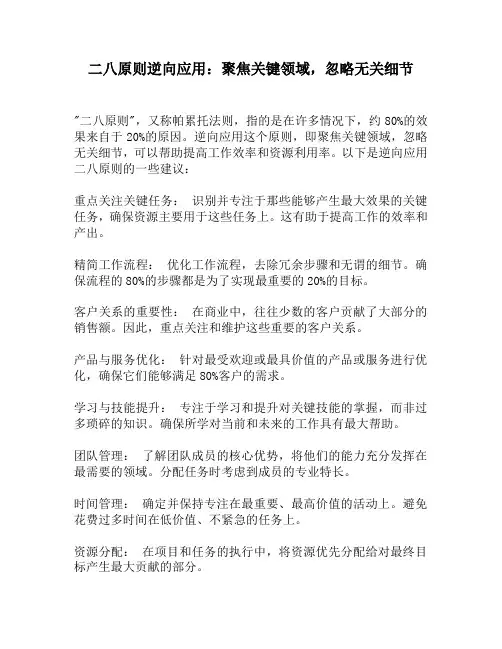 二八原则逆向应用：聚焦关键领域，忽略无关细节

"二八原则"，又称帕累托法则，指的是在许多情况下，约 80%的效果来自于 20%的原因。逆向应用这个原则，即聚焦关键领域，忽略无关细节，可以帮助提高工作效率和资源利用率。以下是逆向应用二八原则的一些建议：

重点关注关键任务： 识别并专注于那些能够产生最大效果的关键任务，确保资源主要用于这些任务上。这有助于提高工作的效率和产出。

精简工作流程： 优化工作流程，去除冗余步骤和无谓的细节。确保流程的 80%的步骤都是为了实现最重要的 20%的目标。

客户关系的重要性： 在商业中，往往少数的客户贡献了大部分的销售额。因此，重点关注和维护这些重要的客户关系。

产品与服务优化： 针对最受欢迎或最具价值的产品或服务进行优化，确保它们能够满足 80%客户的需求。

学习与技能提升： 专注于学习和提升对关键技能的掌握，而非过多琐碎的知识。确保所学对当前和未来的工作具有最大帮助。

团队管理： 了解团队成员的核心优势，将他们的能力充分发挥在最需要的领域。分配任务时考虑到成员的专业特长。

时间管理： 确定并保持专注在最重要、最高价值的活动上。避免花费过多时间在低价值、不紧急的任务上。

资源分配： 在项目和任务的执行中，将资源优先分配给对最终目标产生最大贡献的部分。